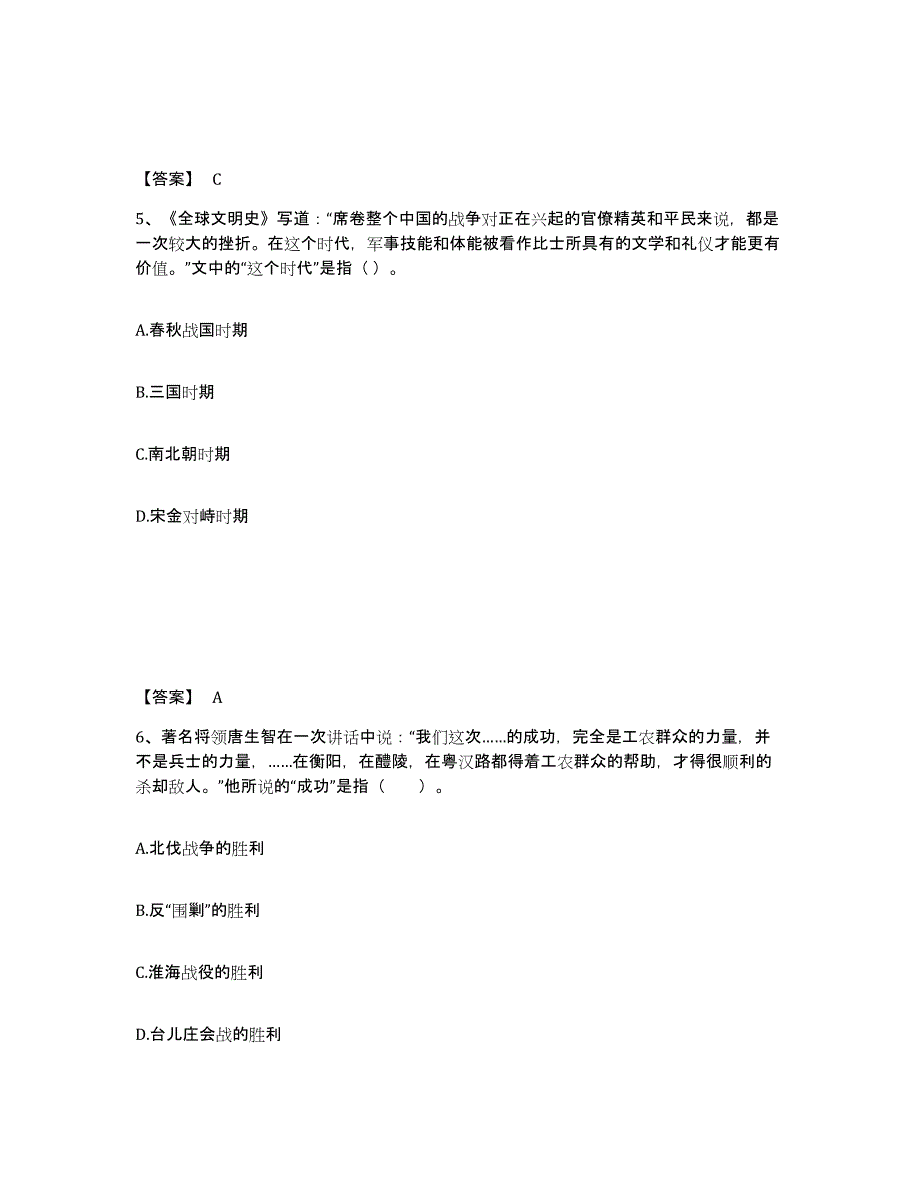 【答案】 C

5、《全球文明史》写道：“席卷整个中国的战争对正在兴起的官僚精英和平民来说，都是一次较大的挫折。在这个时代，军事技能和体能被看作比士所具有的文学和礼仪才能更有价值。”文中的“这个时代”是指（ ）。

A.春秋战国时期

B.三国时期

C.南北朝时期

D.宋金对峙时期

【答案】 A

6、著名将领唐生智在一次讲话中说：“我们这次……的成功，完全是工农群众的力量，并不是兵士的力量，……在衡阳，在醴陵，在粤汉路都得着工农群众的帮助，才得很顺利的杀却敌人。”他所说的“成功”是指（　　）。

A.北伐战争的胜利

B.反“围剿”的胜利

C.淮海战役的胜利

D.台儿庄会战的胜利